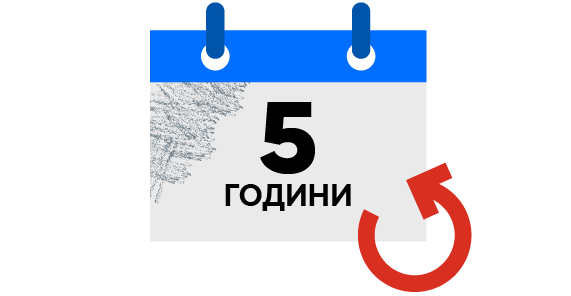 5
ГОДИНИ